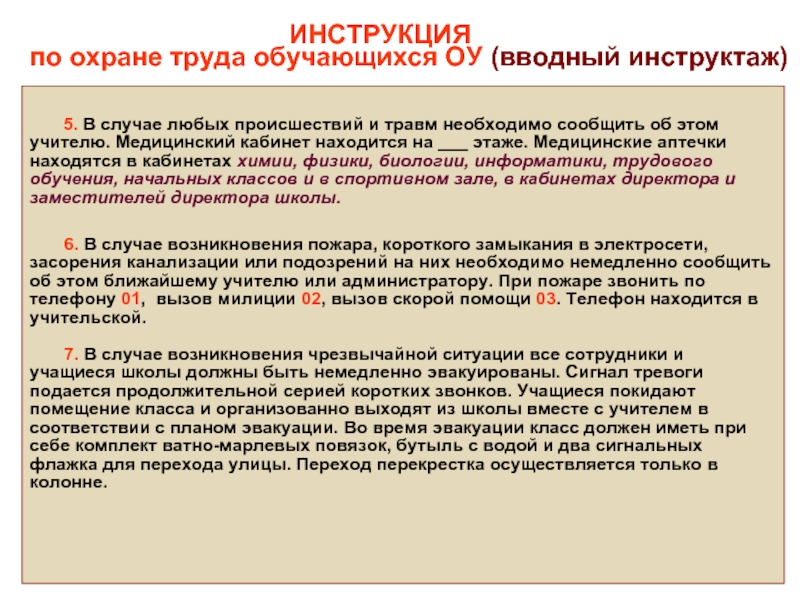 ИНСТРУКЦИЯ
по охране труда обучающихся ОУ (вводный инструктаж)

5. В случае любых происшествий и травм необходимо сообщить об этом учителю. Медицинский кабинет находится на ___ этаже. Медицинские аптечки находятся в кабинетах химии, физики, биологии, информатики, трудового обучения, начальных классов и в спортивном зале, в кабинетах директора и заместителей директора школы.

6. В случае возникновения пожара, короткого замыкания в электросети, засорения канализации или подозрений на них необходимо немедленно сообщить об этом ближайшему учителю или администратору. При пожаре звонить по телефону 01, вызов милиции 02, вызов скорой помощи 03. Телефон находится в учительской.

7. В случае возникновения чрезвычайной ситуации все сотрудники и учащиеся школы должны быть немедленно эвакуированы. Сигнал тревоги подается продолжительной серией коротких звонков. Учащиеся покидают помещение класса и организованно выходят из школы вместе с учителем в соответствии с планом эвакуации. Во время эвакуации класс должен иметь при себе комплект ватно-марлевых повязок, бутыль с водой и два сигнальных флажка для перехода улицы. Переход перекрестка осуществляется только в колонне.